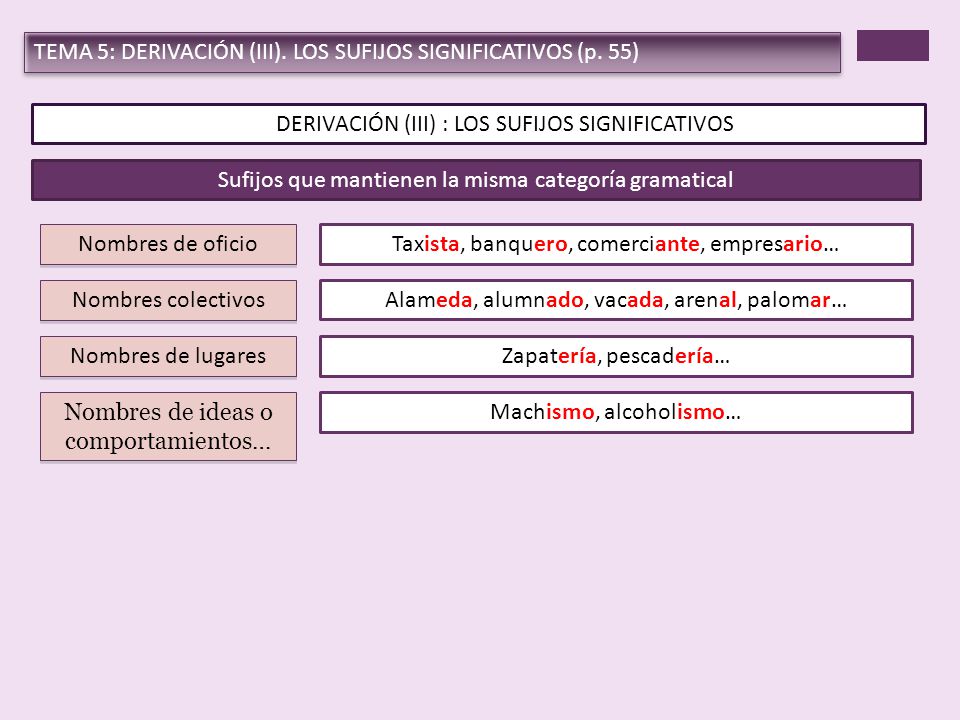 TEMA 5: DERIVACIÓN (III). LOS SUFIJOS SIGNIFICATIVOS (p. 55)

DERIVACIÓN (III) : LOS SUFIJOS SIGNIFICATIVOS

Sufijos que mantienen la misma categoría gramatical

Nombres de oficio

Taxista, banquero, comerciante, empresario…

Nombres colectivos

Alameda, alumnado, vacada, arenal, palomar…

Nombres de lugares

Zapatería, pescadería…

Nombres de ideas o comportamientos…

Machismo, alcoholismo…